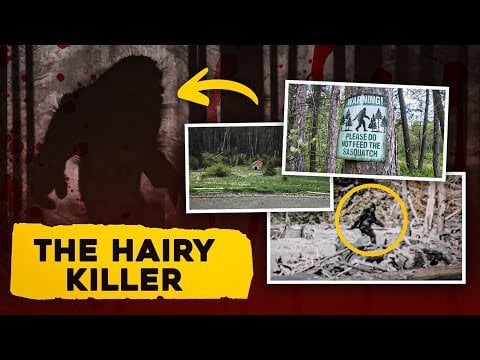 WARNING!
PLEASE DO NOT FEED THE SASQUATCH

THE HAIRY KILLER